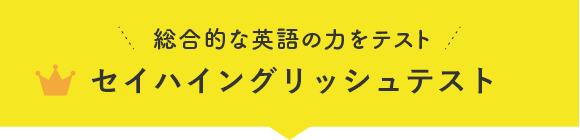 総合的な英語の力をテスト

セイハイングリッシュテスト